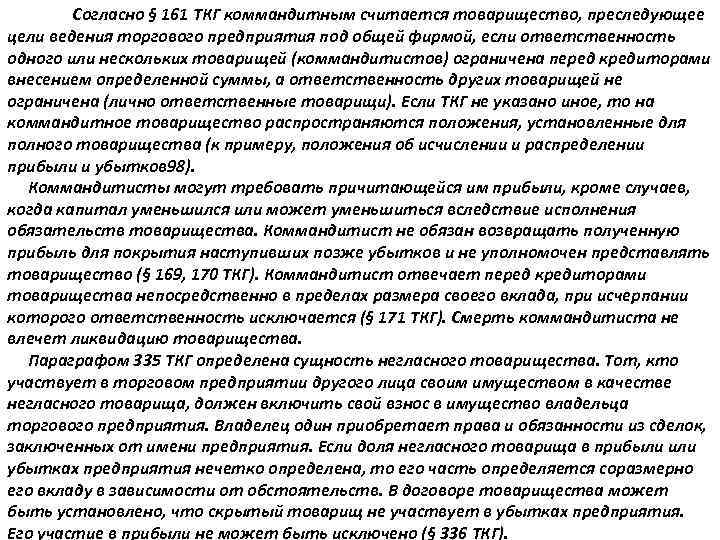 Согласно § 161 ТКГ коммандитным считается товарищество, преследующее цели ведения торгового предприятия под общей фирмой, если ответственность одного или нескольких товарищей (коммандитистов) ограничена перед кредиторами внесением определенной суммы, а ответственность других товарищей не ограничена (лично ответственные товарищи). Если ТКГ не указано иное, то на коммандитное товарищество распространяются положения, установленные для полного товарищества (к примеру, положения об исчислении и распределении прибыли и убытков98).

Коммандитисты могут требовать причитающейся им прибыли, кроме случаев, когда капитал уменьшился или может уменьшиться вследствие исполнения обязательств товарищества. Коммандитист не обязан возвращать полученную прибыль для покрытия наступивших позже убытков и не уполномочен представлять товарищество (§ 169, 170 ТКГ). Коммандитист отвечает перед кредиторами товарищества непосредственно в пределах размера своего вклада, при исчерпании которого ответственность исключается (§ 171 ТКГ). Смерть коммандитиста не влечет ликвидацию товарищества.

Параграфом 335 ТКГ определена сущность негласного товарищества. Тот, кто участвует в торговом предприятии другого лица своим имуществом в качестве негласного товарища, должен включить свой взнос в имущество владельца торгового предприятия. Владелец один приобретает права и обязанности из сделок, заключенных от имени предприятия. Если доля негласного товарища в прибыли или убытках предприятия нечетко определена, то его часть определяется соразмерно его вкладу в зависимости от обстоятельств. В договоре товарищества может быть установлено, что скрытый товарищ не участвует в убытках предприятия. Его участие в прибыли не может быть исключено (§ 336 ТКГ).